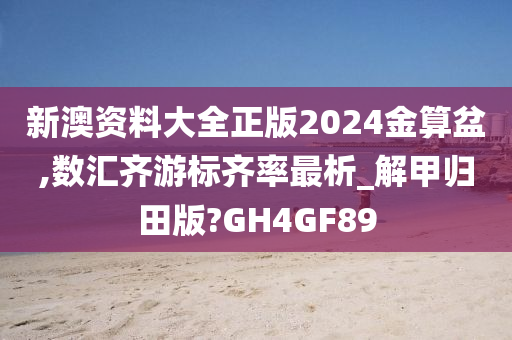 新澳资料大全正版2024金算盆,数汇齐游标齐率最析_解甲归田版?GH4GF89